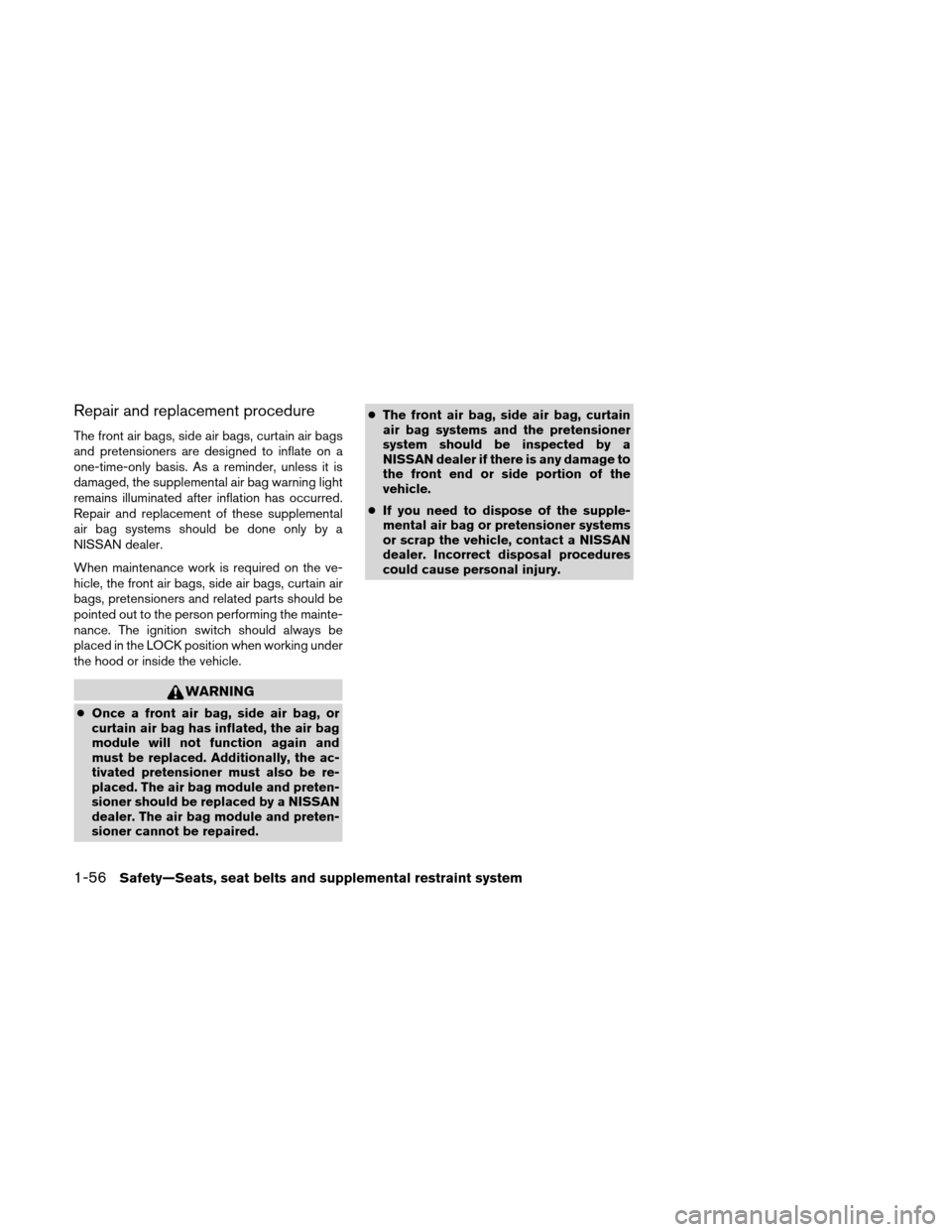 Repair and replacement procedure

The front air bags, side air bags, curtain air bags and pretensioners are designed to inflate on a one-time-only basis. As a reminder, unless it is damaged, the supplemental air bag warning light remains illuminated after inflation has occurred. Repair and replacement of these supplemental air bag systems should be done only by a NISSAN dealer.

When maintenance work is required on the vehicle, the front air bags, side air bags, curtain air bags, pretensioners and related parts should be pointed out to the person performing the maintenance. The ignition switch should always be placed in the LOCK position when working under the hood or inside the vehicle.

WARNING

● Once a front air bag, side air bag, or curtain air bag has inflated, the air bag module will not function again and must be replaced. Additionally, the activated pretensioner must also be replaced. The air bag module and pretensioner should be replaced by a NISSAN dealer. The air bag module and pretensioner cannot be repaired.

● The front air bag, side air bag, curtain air bag systems and the pretensioner system should be inspected by a NISSAN dealer if there is any damage to the front end or side portion of the vehicle.

● If you need to dispose of the supplemental air bag or pretensioner systems or scrap the vehicle, contact a NISSAN dealer. Incorrect disposal procedures could cause personal injury.

1-56 Safety—Seats, seat belts and supplemental restraint system

carmanualsonline.info